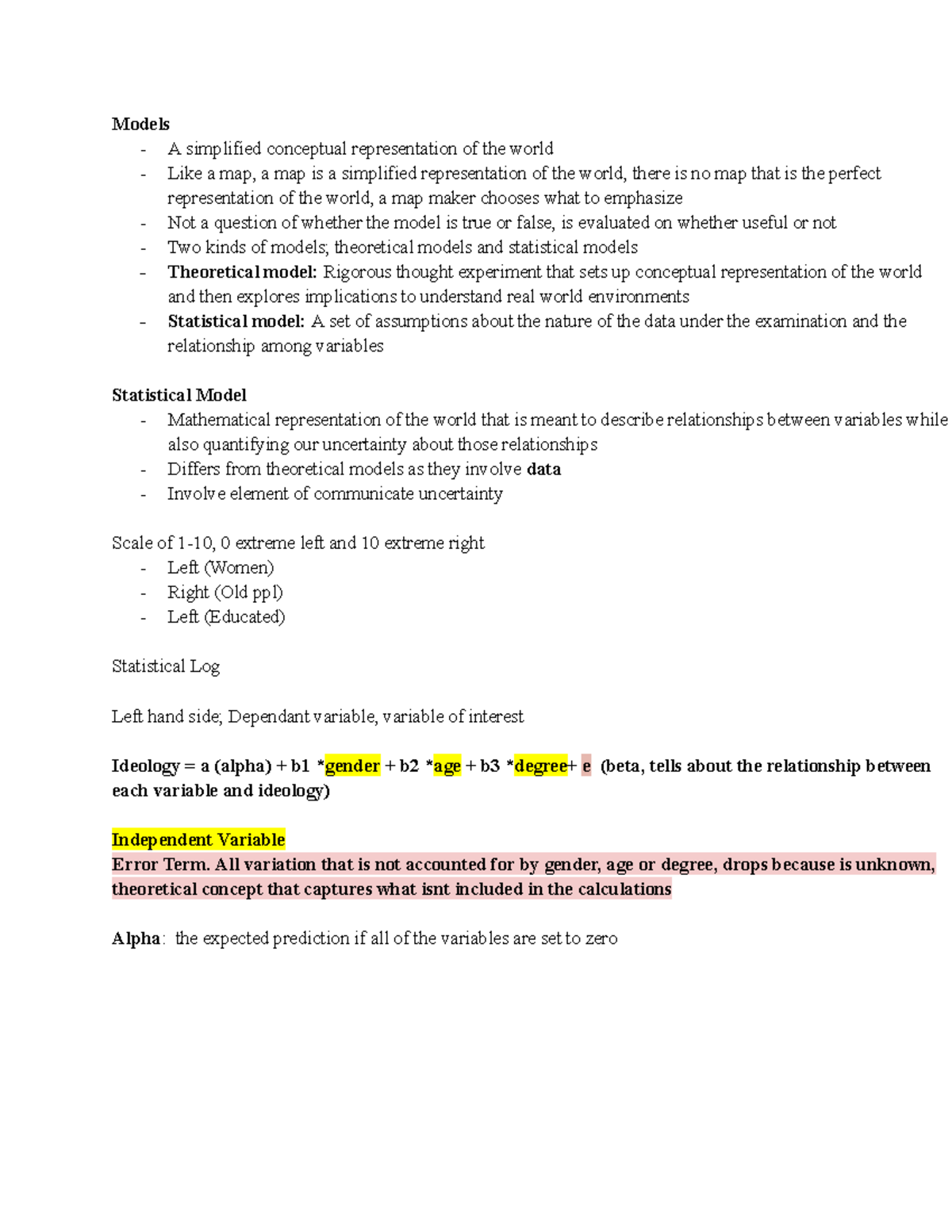 Models
- A simplified conceptual representation of the world
- Like a map, a map is a simplified representation of the world, there is no map that is the perfect representation of the world, a map maker chooses what to emphasize
- Not a question of whether the model is true or false, is evaluated on whether useful or not
- Two kinds of models; theoretical models and statistical models
- Theoretical model: Rigorous thought experiment that sets up conceptual representation of the world and then explores implications to understand real world environments
- Statistical model: A set of assumptions about the nature of the data under the examination and the relationship among variables

Statistical Model
- Mathematical representation of the world that is meant to describe relationships between variables while also quantifying our uncertainty about those relationships
- Differs from theoretical models as they involve data
- Involve element of communicate uncertainty

Scale of 1-10, 0 extreme left and 10 extreme right
- Left (Women)
- Right (Old ppl)
- Left (Educated)

Statistical Log

Left hand side; Dependant variable, variable of interest

Ideology = a (alpha) + b1 *gender + b2 *age + b3 *degree+ e (beta, tells about the relationship between each variable and ideology)

Independent Variable
Error Term. All variation that is not accounted for by gender, age or degree, drops because is unknown, theoretical concept that captures what isnt included in the calculations

Alpha: the expected prediction if all of the variables are set to zero